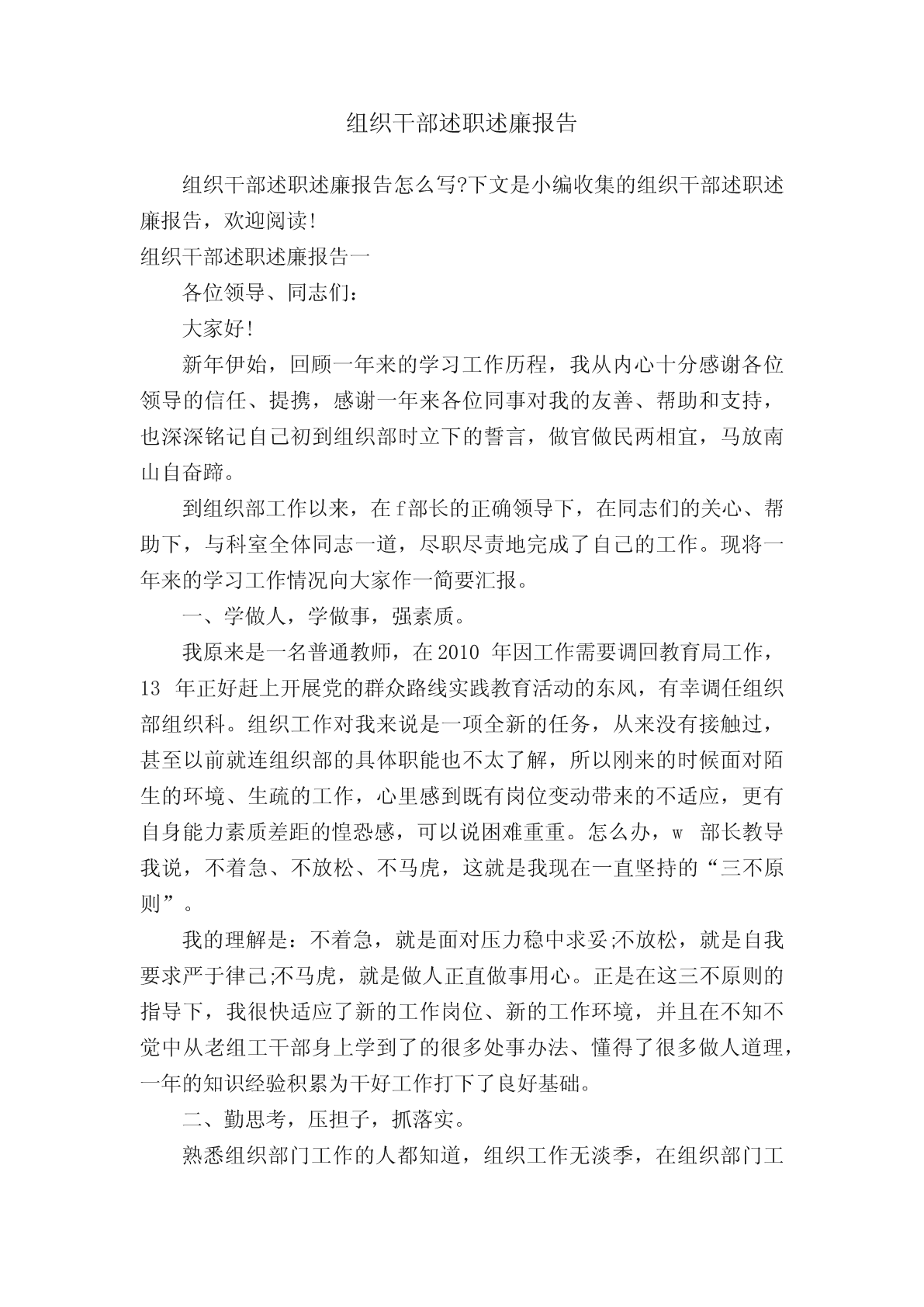 组织干部述职述廉报告

组织干部述职述廉报告怎么写?下文是小编收集的组织干部述职述廉报告，欢迎阅读!

组织干部述职述廉报告一

各位领导、同志们：

大家好!

新年伊始，回顾一年来的学习工作历程，我从内心十分感谢各位领导的信任、提携，感谢一年来各位同事对我的友善、帮助和支持，也深深铭记自己初到组织部时立下的誓言，做官做民两相宜，马放南山自奋蹄。

到组织部工作以来，在f部长的正确领导下，在同志们的关心、帮助下，与科室全体同志一道，尽职尽责地完成了自己的工作。现将一年来的学习工作情况向大家作一简要汇报。

一、学做人，学做事，强素质。

我原来是一名普通教师，在2010 年因工作需要调回教育局工作，13 年正好赶上开展党的群众路线实践教育活动的东风，有幸调任组织部组织科。组织工作对我来说是一项全新的任务，从来没有接触过，甚至以前就连组织部的具体职能也不太了解，所以刚来的时候面对陌生的环境、生疏的工作，心里感到既有岗位变动带来的不适应，更有自身能力素质差距的惶恐感，可以说困难重重。怎么办，w 部长教导我说，不着急、不放松、不马虎，这就是我现在一直坚持的“三不原则”。

我的理解是：不着急，就是面对压力稳中求妥;不放松，就是自我要求严于律己;不马虎，就是做人正直做事用心。正是在这三不原则的指导下，我很快适应了新的工作岗位、新的工作环境，并且在不知不觉中从老组工干部身上学到了的很多处事办法、懂得了很多做人道理，一年的知识经验积累为干好工作打下了良好基础。

二、勤思考，压担子，抓落实。

熟悉组织部门工作的人都知道，组织工作无淡季，在组织部门工